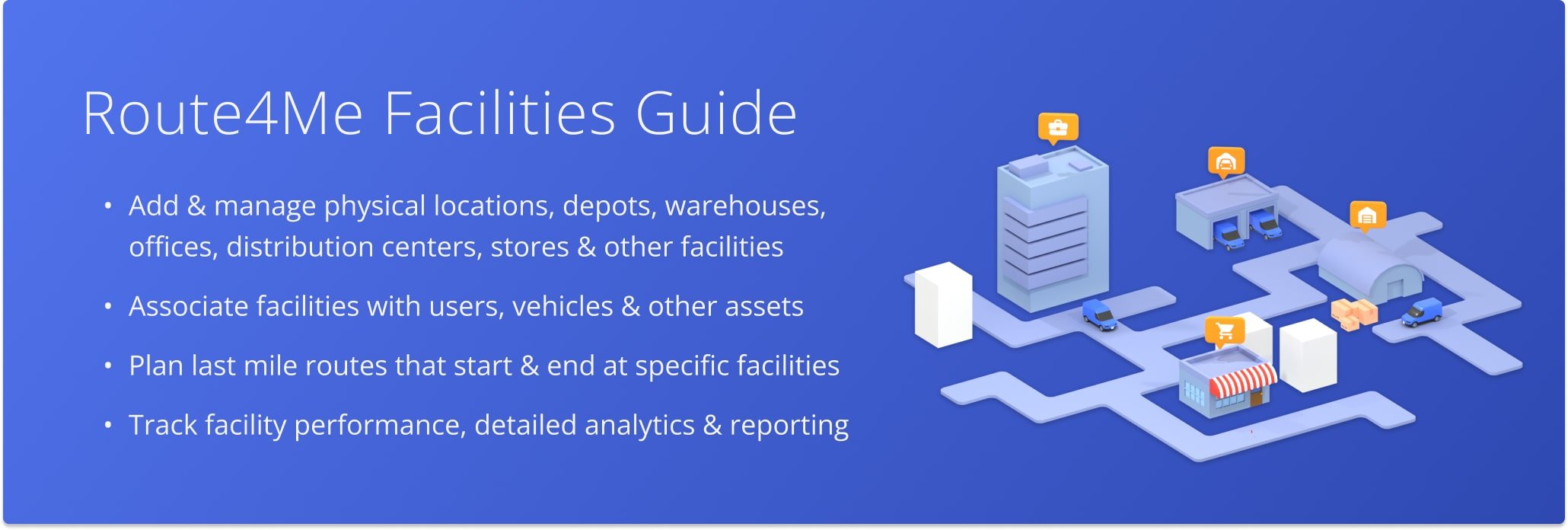 Route4Me Facilities Guide

• Add & manage physical locations, depots, warehouses, offices, distribution centers, stores & other facilities

• Associate facilities with users, vehicles & other assets

• Plan last mile routes that start & end at specific facilities

• Track facility performance, detailed analytics & reporting